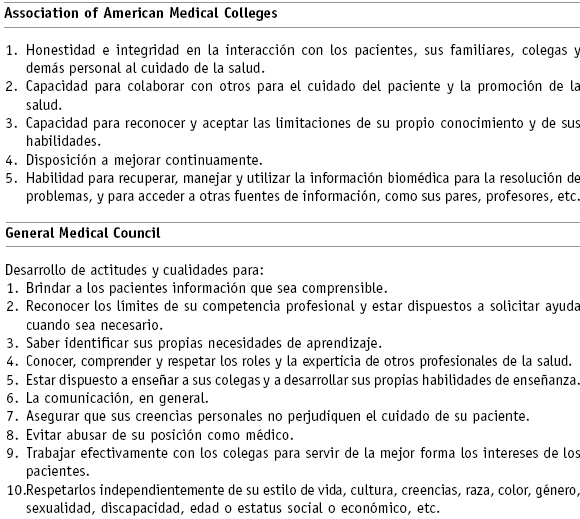 Association of American Medical Colleges

1. Honestidad e integridad en la interacción con los pacientes, sus familiares, colegas y demás personal al cuidado de la salud.
2. Capacidad para colaborar con otros para el cuidado del paciente y la promoción de la salud.
3. Capacidad para reconocer y aceptar las limitaciones de su propio conocimiento y de sus habilidades.
4. Disposición a mejorar continuamente.
5. Habilidad para recuperar, manejar y utilizar la información biomédica para la resolución de problemas, y para acceder a otras fuentes de información, como sus pares, profesores, etc.

General Medical Council

Desarrollo de actitudes y cualidades para:
1. Brindar a los pacientes información que sea comprensible.
2. Reconocer los límites de su competencia profesional y estar dispuestos a solicitar ayuda cuando sea necesario.
3. Saber identificar sus propias necesidades de aprendizaje.
4. Conocer, comprender y respetar los roles y la experticia de otros profesionales de la salud.
5. Estar dispuesto a enseñar a sus colegas y a desarrollar sus propias habilidades de enseñanza.
6. La comunicación, en general.
7. Asegurar que sus creencias personales no perjudiquen el cuidado de su paciente.
8. Evitar abusar de su posición como médico.
9. Trabajar efectivamente con los colegas para servir de la mejor forma los intereses de los pacientes.
10.Respetarlos independientemente de su estilo de vida, cultura, creencias, raza, color, género, sexualidad, discapacidad, edad o estatus social o económico, etc.